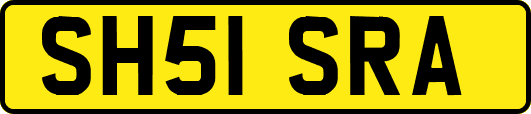 SH51 SRA